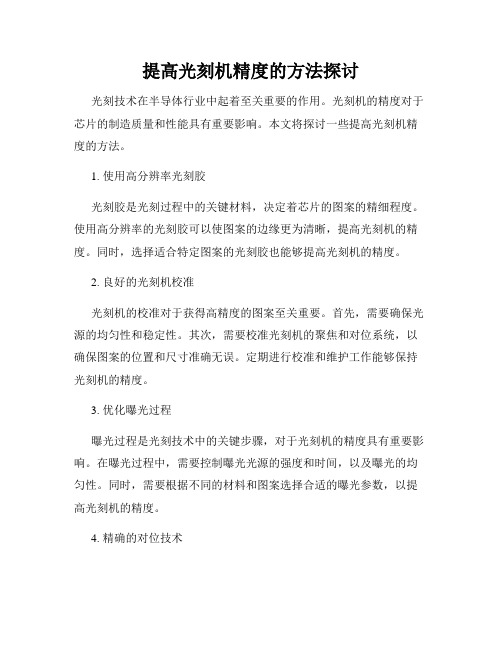 提高光刻机精度的方法探讨

光刻技术在半导体行业中起着至关重要的作用。光刻机的精度对于芯片的制造质量和性能具有重要影响。本文将探讨一些提高光刻机精度的方法。

1. 使用高分辨率光刻胶

光刻胶是光刻过程中的关键材料，决定着芯片的图案的精细程度。使用高分辨率的光刻胶可以使图案的边缘更为清晰，提高光刻机的精度。同时，选择适合特定图案的光刻胶也能够提高光刻机的精度。

2. 良好的光刻机校准

光刻机的校准对于获得高精度的图案至关重要。首先，需要确保光源的均匀性和稳定性。其次，需要校准光刻机的聚焦和对位系统，以确保图案的位置和尺寸准确无误。定期进行校准和维护工作能够保持光刻机的精度。

3. 优化曝光过程

曝光过程是光刻技术中的关键步骤，对于光刻机的精度具有重要影响。在曝光过程中，需要控制曝光光源的强度和时间，以及曝光的均匀性。同时，需要根据不同的材料和图案选择合适的曝光参数，以提高光刻机的精度。

4. 精确的对位技术